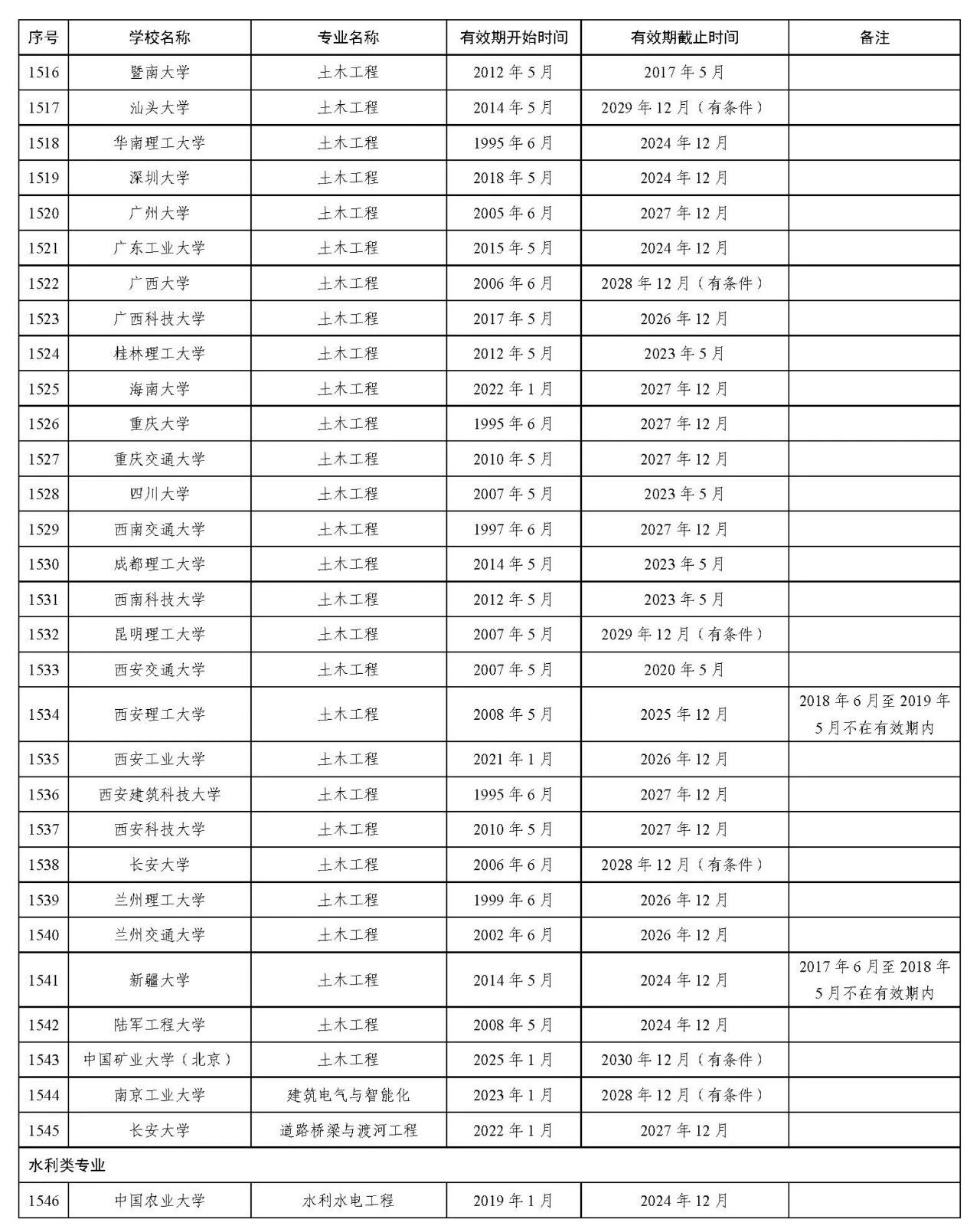 | 序号 | 学校名称 | 专业名称 | 有效期开始时间 | 有效期截止时间 | 备注 |
|---|---|---|---|---|---|
| 1516 | 暨南大学 | 土木工程 | 2012 年 5 月 | 2017 年 5 月 | |
| 1517 | 汕头大学 | 土木工程 | 2014 年 5 月 | 2029 年 12 月（有条件） | |
| 1518 | 华南理工大学 | 土木工程 | 1995 年 6 月 | 2024 年 12 月 | |
| 1519 | 深圳大学 | 土木工程 | 2018 年 5 月 | 2024 年 12 月 | |
| 1520 | 广州大学 | 土木工程 | 2005 年 6 月 | 2027 年 12 月 | |
| 1521 | 广东工业大学 | 土木工程 | 2015 年 5 月 | 2024 年 12 月 | |
| 1522 | 广西大学 | 土木工程 | 2006 年 6 月 | 2028 年 12 月（有条件） | |
| 1523 | 广西科技大学 | 土木工程 | 2017 年 5 月 | 2026 年 12 月 | |
| 1524 | 桂林理工大学 | 土木工程 | 2012 年 5 月 | 2023 年 5 月 | |
| 1525 | 海南大学 | 土木工程 | 2022 年 1 月 | 2027 年 12 月 | |
| 1526 | 重庆大学 | 土木工程 | 1995 年 6 月 | 2027 年 12 月 | |
| 1527 | 重庆交通大学 | 土木工程 | 2010 年 5 月 | 2027 年 12 月 | |
| 1528 | 四川大学 | 土木工程 | 2007 年 5 月 | 2023 年 5 月 | |
| 1529 | 西南交通大学 | 土木工程 | 1997 年 6 月 | 2027 年 12 月 | |
| 1530 | 成都理工大学 | 土木工程 | 2014 年 5 月 | 2023 年 5 月 | |
| 1531 | 西南科技大学 | 土木工程 | 2012 年 5 月 | 2023 年 5 月 | |
| 1532 | 昆明理工大学 | 土木工程 | 2007 年 5 月 | 2029 年 12 月（有条件） | |
| 1533 | 西安交通大学 | 土木工程 | 2007 年 5 月 | 2020 年 5 月 | |
| 1534 | 西安理工大学 | 土木工程 | 2008 年 5 月 | 2025 年 12 月 | 2018 年 6 月至 2019 年 5 月不在有效期内 |
| 1535 | 西安工业大学 | 土木工程 | 2021 年 1 月 | 2026 年 12 月 | |
| 1536 | 西安建筑科技大学 | 土木工程 | 1995 年 6 月 | 2027 年 12 月 | |
| 1537 | 西安科技大学 | 土木工程 | 2010 年 5 月 | 2027 年 12 月 | |
| 1538 | 长安大学 | 土木工程 | 2006 年 6 月 | 2028 年 12 月（有条件） | |
| 1539 | 兰州理工大学 | 土木工程 | 1999 年 6 月 | 2026 年 12 月 | |
| 1540 | 兰州交通大学 | 土木工程 | 2002 年 6 月 | 2026 年 12 月 | |
| 1541 | 新疆大学 | 土木工程 | 2014 年 5 月 | 2024 年 12 月 | 2017 年 6 月至 2018 年 5 月不在有效期内 |
| 1542 | 陆军工程大学 | 土木工程 | 2008 年 5 月 | 2024 年 12 月 | |
| 1543 | 中国矿业大学（北京） | 土木工程 | 2025 年 1 月 | 2030 年 12 月（有条件） | |
| 1544 | 南京工业大学 | 建筑电气与智能化 | 2023 年 1 月 | 2028 年 12 月（有条件） | |
| 1545 | 长安大学 | 道路桥梁与渡河工程 | 2022 年 1 月 | 2027 年 12 月 | |
| 水利类专业 | | | | | |
| 1546 | 中国农业大学 | 水利水电工程 | 2019 年 1 月 | 2024 年 12 月 | |